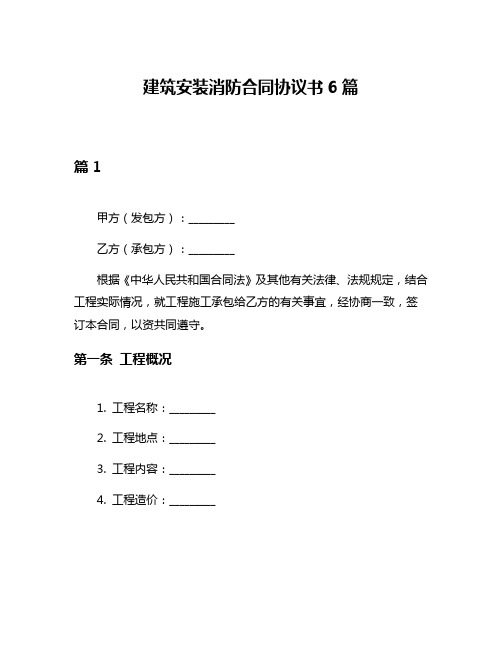 建筑安装消防合同协议书 6 篇

篇 1

甲方（发包方）：________

乙方（承包方）：________

根据《中华人民共和国合同法》及其他有关法律、法规规定，结合工程实际情况，就工程施工承包给乙方的有关事宜，经协商一致，签订本合同，以资共同遵守。

第一条 工程概况

1. 工程名称：________

2. 工程地点：________

3. 工程内容：________

4. 工程造价：________